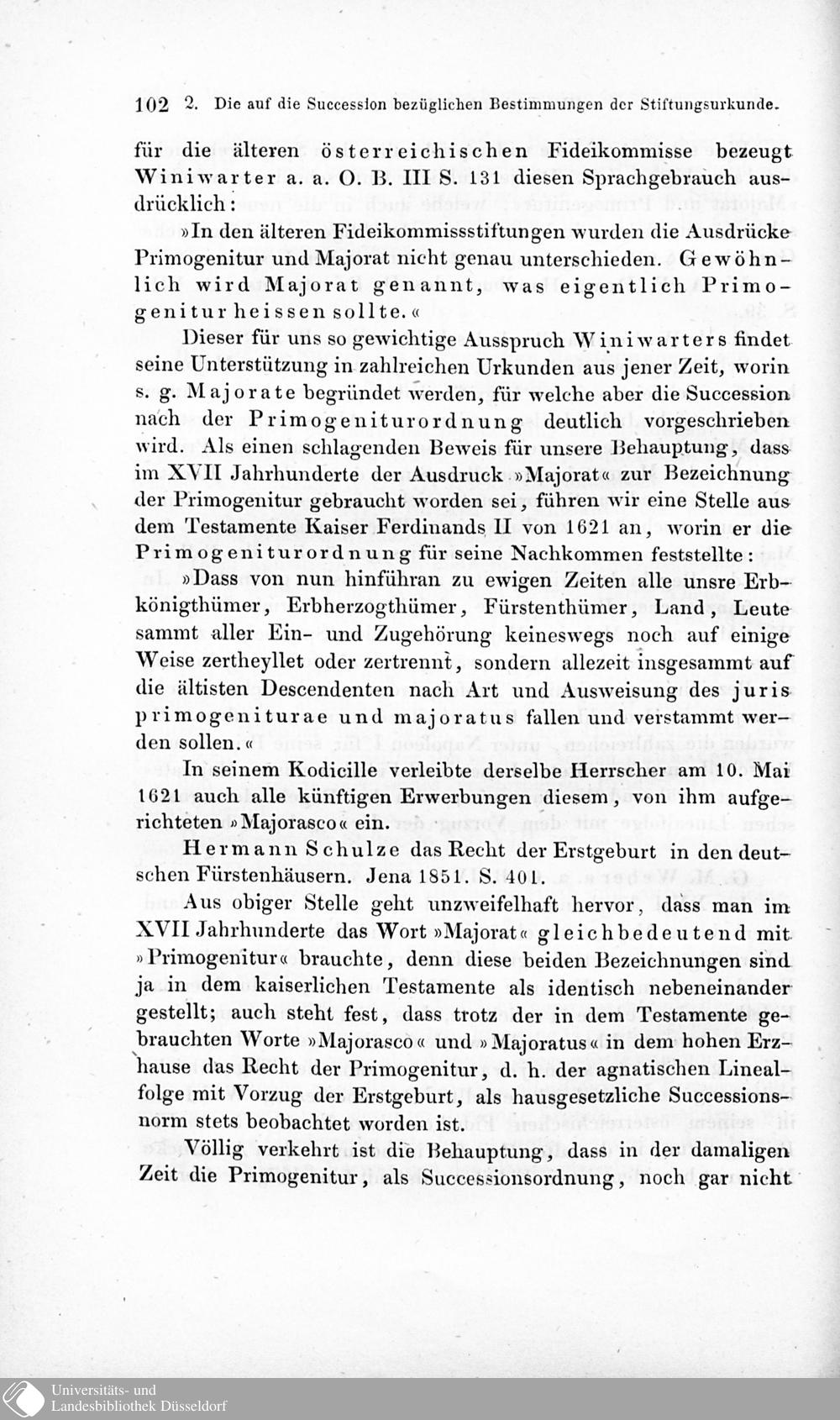 102 2. Die auf die Succession bezüglichen Bestimmungen der Stiftungsurkunde.

für die älteren österreichischen Fideikommisse bezeugt Winiwarter a. a. O. B. III S. 131 diesen Sprachgebrauch ausdrücklich:

»In den älteren Fideikommissstiftungen wurden die Ausdrücke Primogenitur und Majorat nicht genau unterschieden. Gewöhnlich wird Majorat genannt, was eigentlich Primogenitur heissen sollte.«

Dieser für uns so gewichtige Ausspruch Winiwarters findet seine Unterstützung in zahlreichen Urkunden aus jener Zeit, worin s. g. Majorate begründet werden, für welche aber die Succession nach der Primogeniturordnung deutlich vorgeschrieben wird. Als einen schlagenden Beweis für unsere Behauptung, dass im XVII Jahrhunderte der Ausdruck »Majorat« zur Bezeichnung der Primogenitur gebraucht worden sei, führen wir eine Stelle aus dem Testamente Kaiser Ferdinands II von 1621 an, worin er die Primogeniturordnung für seine Nachkommen feststellte:

»Dass von nun hinführan zu ewigen Zeiten alle unsre Erbkönigthümer, Erbherzogthümer, Fürstenthümer, Land, Leute sammt aller Ein- und Zugehörung keineswegs noch auf einige Weise zertheyllet oder zertrennt, sondern allezeit insgesammt auf die ältisten Descendenten nach Art und Ausweisung des juris primogeniturae und majoratus fallen und verstammt werden sollen.«

In seinem Kodicille verleibte derselbe Herrscher am 10. Mai 1621 auch alle künftigen Erwerbungen diesem, von ihm aufgerichteten »Majorasco« ein.

Hermann Schulze das Recht der Erstgeburt in den deutschen Fürstenhäusern. Jena 1851. S. 401.

Aus obiger Stelle geht unzweifelhaft hervor, dass man im XVII Jahrhunderte das Wort »Majorat« gleichbedeutend mit »Primogenitur« brauchte, denn diese beiden Bezeichnungen sind ja in dem kaiserlichen Testamente als identisch nebeneinander gestellt; auch steht fest, dass trotz der in dem Testamente gebrauchten Worte »Majorasco« und »Majoratus« in dem hohen Erzhause das Recht der Primogenitur, d. h. der agnatischen Linealfolge mit Vorzug der Erstgeburt, als hausgesetzliche Successionsnorm stets beobachtet worden ist.

Völlig verkehrt ist die Behauptung, dass in der damaligen Zeit die Primogenitur, als Successionsordnung, noch gar nicht

Universitäts- und Landesbibliothek Düsseldorf